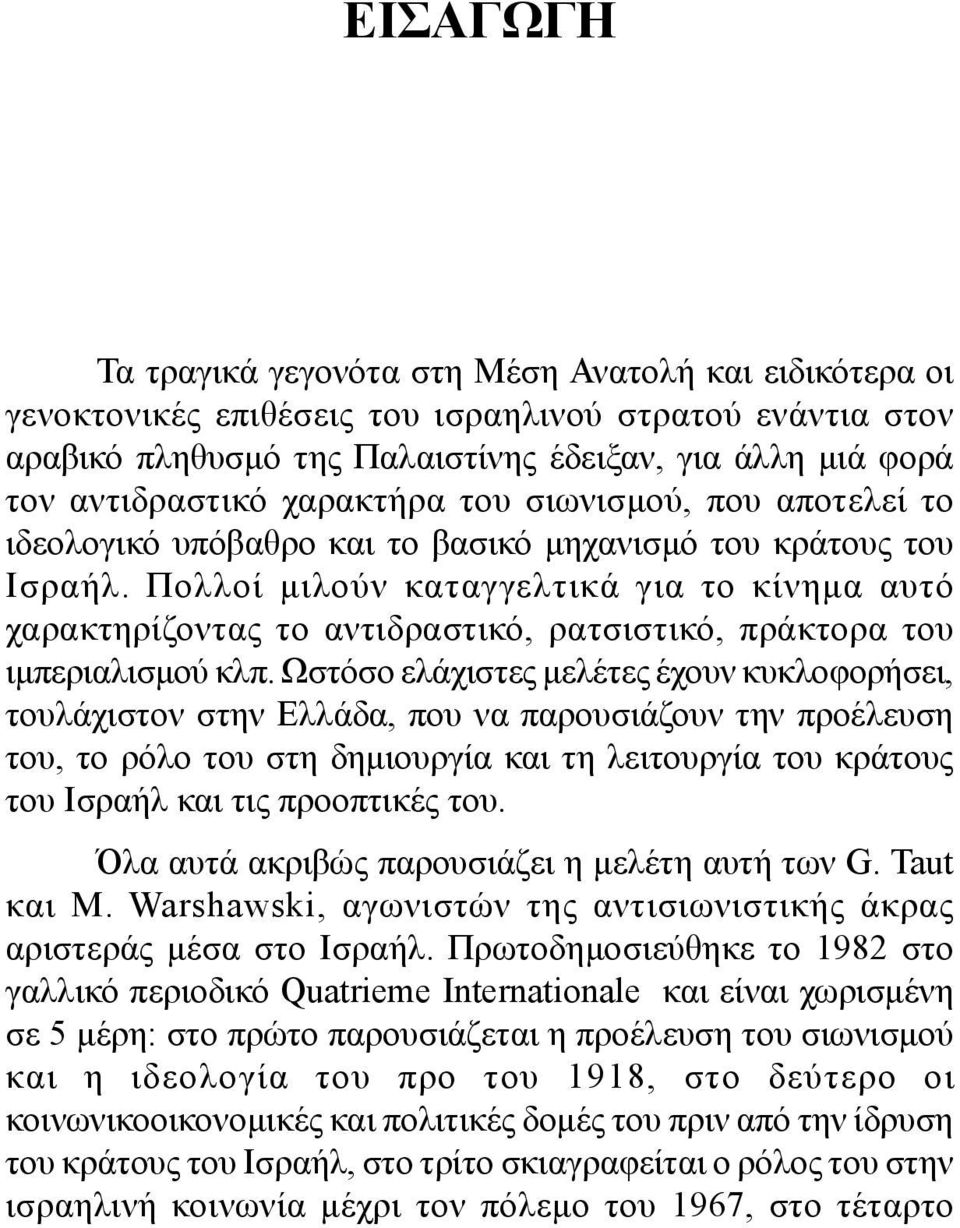 ΕΙΣΑΓΩΓΗ

Τα τραγικά γεγονότα στη Μέση Ανατολή και ειδικότερα οι γενοκτονικές επιθέσεις του ισραηλινού στρατού ενάντια στον αραβικό πληθυσμό της Παλαιστίνης έδειξαν, για άλλη μιά φορά τον αντιδραστικό χαρακτήρα του σιωνισμού, που αποτελεί το ιδεολογικό υπόβαθρο και το βασικό μηχανισμό του κράτους του Ισραήλ. Πολλοί μιλούν καταγγελτικά για το κίνημα αυτό χαρακτηρίζοντας το αντιδραστικό, ρατσιστικό, πράκτορα του ιμπεριαλισμού κλπ. Ωστόσο ελάχιστες μελέτες έχουν κυκλοφορήσει, τουλάχιστον στην Ελλάδα, που να παρουσιάζουν την προέλευση του, το ρόλο του στη δημιουργία και τη λειτουργία του κράτους του Ισραήλ και τις προοπτικές του.

Όλα αυτά ακριβώς παρουσιάζει η μελέτη αυτή των G. Taut και M. Warshawski, αγωνιστών της αντισιωνιστικής άκρας αριστεράς μέσα στο Ισραήλ. Πρωτοδημοσιεύθηκε το 1982 στο γαλλικό περιοδικό Quatrieme Internationale και είναι χωρισμένη σε 5 μέρη: στο πρώτο παρουσιάζεται η προέλευση του σιωνισμού και η ιδεολογία του προ του 1918, στο δεύτερο οι κοινωνικοοικονομικές και πολιτικές δομές του πριν από την ίδρυση του κράτους του Ισραήλ, στο τρίτο σκιαγραφείται ο ρόλος του στην ισραηλινή κοινωνία μέχρι τον πόλεμο του 1967, στο τέταρτο